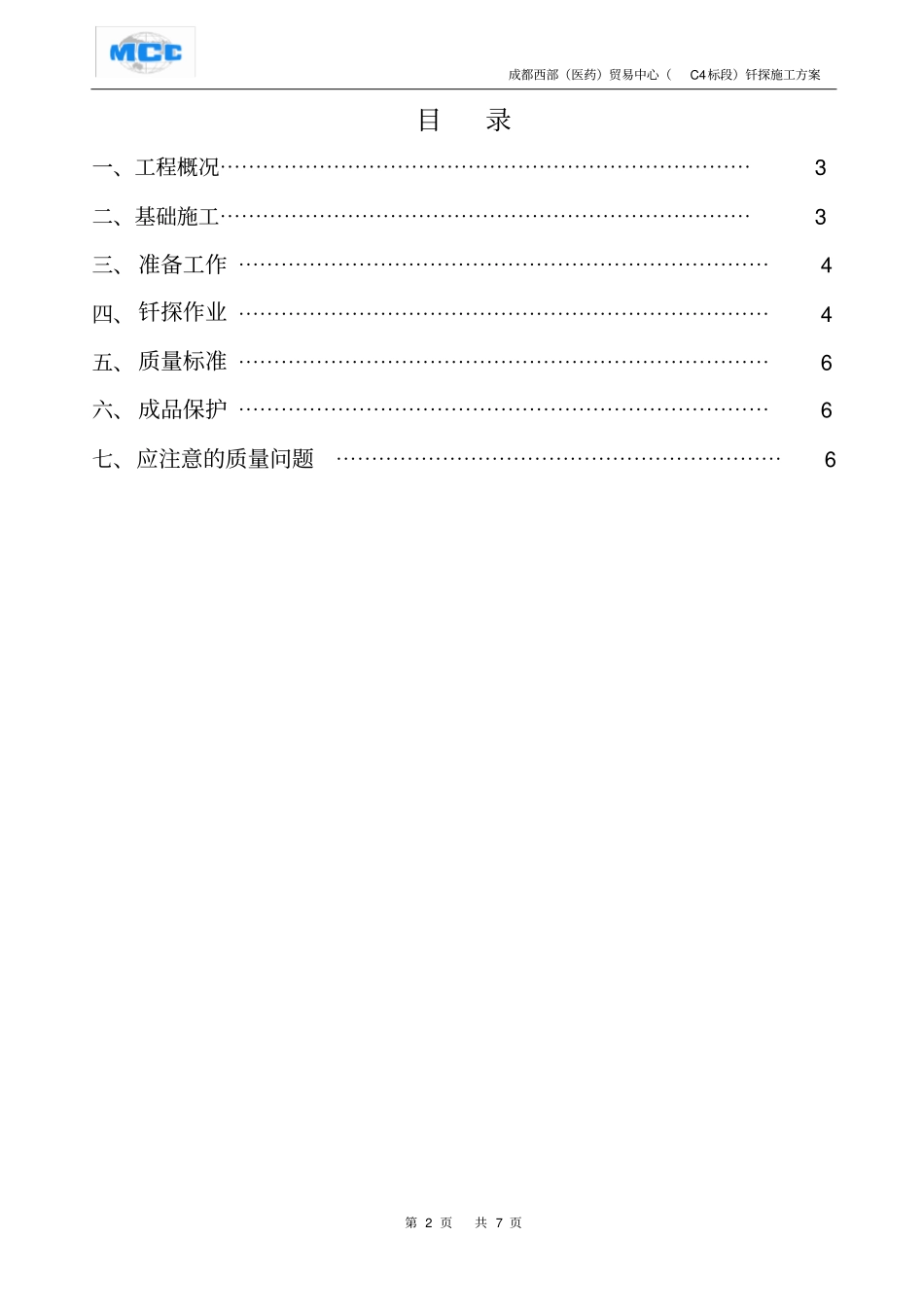 MCC

成都西部（医药）贸易中心（C4标段）钎探施工方案

目 录

一、工程概况 3

二、基础施工 3

三、准备工作 4

四、钎探作业 4

五、质量标准 6

六、成品保护 6

七、应注意的质量问题 6

第2页 共7页